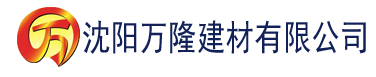 万 沈阳万隆建材有限公司